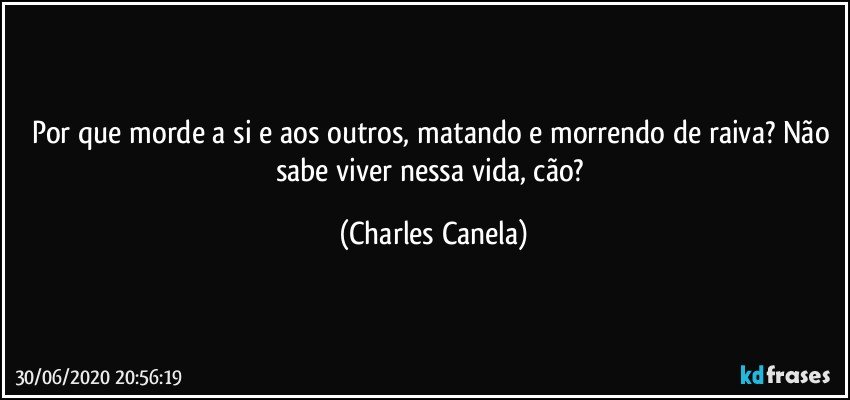 Por que morde a si e aos outros, matando e morrendo de raiva? Não sabe viver nessa vida, cão?

(Charles Canela)

30/06/2020 20:56:19

kdfrases